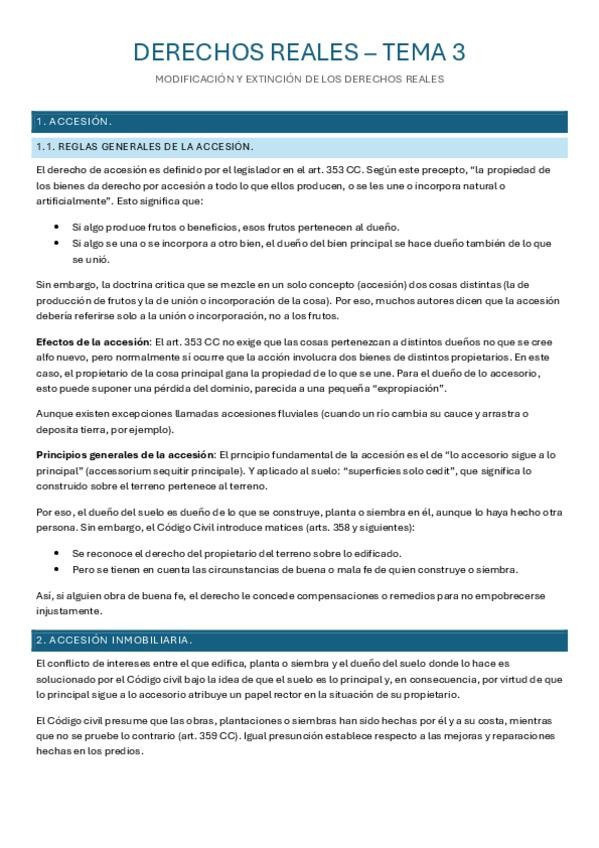 DERECHOS REALES – TEMA 3

MODIFICACIÓN Y EXTINCIÓN DE LOS DERECHOS REALES

1. ACCESIÓN.

1.1. REGLAS GENERALES DE LA ACCESIÓN.

El derecho de accesión es definido por el legislador en el art. 353 CC. Según este precepto, "la propiedad de los bienes da derecho por accesión a todo lo que ellos producen, o se les une o incorpora natural o artificialmente". Esto significa que:

• Si algo produce frutos o beneficios, esos frutos pertenecen al dueño.
• Si algo se una o se incorpora a otro bien, el dueño del bien principal se hace dueño también de lo que se unió.

Sin embargo, la doctrina critica que se mezcle en un solo concepto (accesión) dos cosas distintas (la de producción de frutos y la de unión o incorporación de la cosa). Por eso, muchos autores dicen que la accesión debería referirse solo a la unión o incorporación, no a los frutos.

Efectos de la accesión: El art. 353 CC no exige que las cosas pertenezcan a distintos dueños no que se cree alfo nuevo, pero normalmente sí ocurre que la acción involucra dos bienes de distintos propietarios. En este caso, el propietario de la cosa principal gana la propiedad de lo que se une. Para el dueño de lo accesorio, esto puede suponer una pérdida del dominio, parecida a una pequeña "expropiación".

Aunque existen excepciones llamadas accesiones fluviales (cuando un río cambia su cauce y arrastra o deposita tierra, por ejemplo).

Principios generales de la accesión: El prncipio fundamental de la accesión es el de "lo accesorio sigue a lo principal" (accessorium sequitir principale). Y aplicado al suelo: "superficies solo cedit", que significa lo construido sobre el terreno pertenece al terreno.

Por eso, el dueño del suelo es dueño de lo que se construye, planta o siembra en él, aunque lo haya hecho otra persona. Sin embargo, el Código Civil introduce matices (arts. 358 y siguientes):

• Se reconoce el derecho del propietario del terreno sobre lo edificado.
• Pero se tienen en cuenta las circunstancias de buena o mala fe de quien construye o siembra.

Así, si alguien obra de buena fe, el derecho le concede compensaciones o remedios para no empobrecerse injustamente.

2. ACCESIÓN INMOBILIARIA.

El conflicto de intereses entre el que edifica, planta o siembra y el dueño del suelo donde lo hace es solucionado por el Código civil bajo la idea de que el suelo es lo principal y, en consecuencia, por virtud de que lo principal sigue a lo accesorio atribuye un papel rector en la situación de su propietario.

El Código civil presume que las obras, plantaciones o siembras han sido hechas por él y a su costa, mientras que no se pruebe lo contrario (art. 359 CC). Igual presunción establece respecto a las mejoras y reparaciones hechas en los predios.